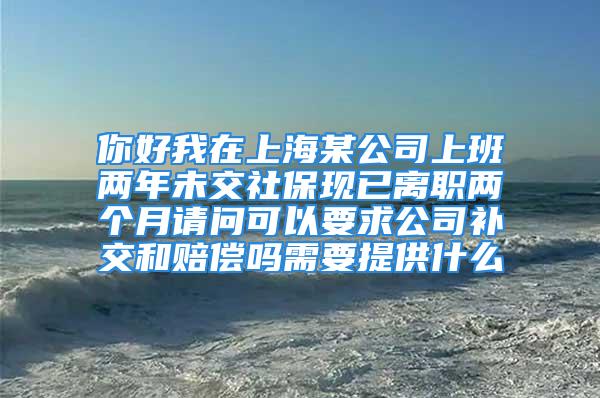 你好我在上海某公司上班两年未交社保现已离职两个月请问可以要求公司补交和赔偿吗需要提供什么